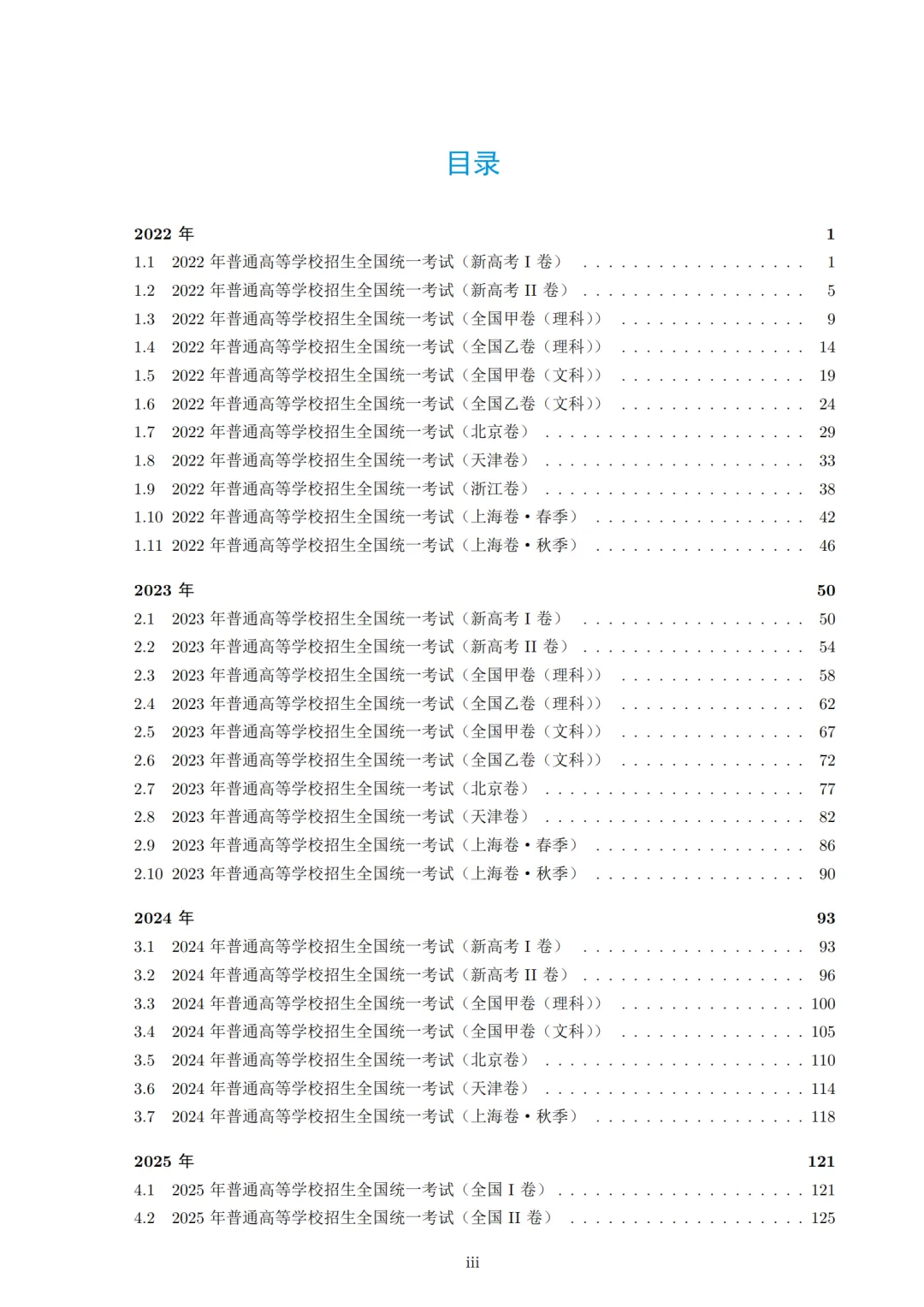 目录

2022年 1
1.1 2022年普通高等学校招生全国统一考试（新高考I卷） 1
1.2 2022年普通高等学校招生全国统一考试（新高考II卷） 5
1.3 2022年普通高等学校招生全国统一考试（全国甲卷（理科）） 9
1.4 2022年普通高等学校招生全国统一考试（全国乙卷（理科）） 14
1.5 2022年普通高等学校招生全国统一考试（全国甲卷（文科）） 19
1.6 2022年普通高等学校招生全国统一考试（全国乙卷（文科）） 24
1.7 2022年普通高等学校招生全国统一考试（北京卷） 29
1.8 2022年普通高等学校招生全国统一考试（天津卷） 33
1.9 2022年普通高等学校招生全国统一考试（浙江卷） 38
1.10 2022年普通高等学校招生全国统一考试（上海卷•春季） 42
1.11 2022年普通高等学校招生全国统一考试（上海卷•秋季） 46

2023年 50
2.1 2023年普通高等学校招生全国统一考试（新高考I卷） 50
2.2 2023年普通高等学校招生全国统一考试（新高考II卷） 54
2.3 2023年普通高等学校招生全国统一考试（全国甲卷（理科）） 58
2.4 2023年普通高等学校招生全国统一考试（全国乙卷（理科）） 62
2.5 2023年普通高等学校招生全国统一考试（全国甲卷（文科）） 67
2.6 2023年普通高等学校招生全国统一考试（全国乙卷（文科）） 72
2.7 2023年普通高等学校招生全国统一考试（北京卷） 77
2.8 2023年普通高等学校招生全国统一考试（天津卷） 82
2.9 2023年普通高等学校招生全国统一考试（上海卷•春季） 86
2.10 2023年普通高等学校招生全国统一考试（上海卷•秋季） 90

2024年 93
3.1 2024年普通高等学校招生全国统一考试（新高考I卷） 93
3.2 2024年普通高等学校招生全国统一考试（新高考II卷） 96
3.3 2024年普通高等学校招生全国统一考试（全国甲卷（理科）） 100
3.4 2024年普通高等学校招生全国统一考试（全国甲卷（文科）） 105
3.5 2024年普通高等学校招生全国统一考试（北京卷） 110
3.6 2024年普通高等学校招生全国统一考试（天津卷） 114
3.7 2024年普通高等学校招生全国统一考试（上海卷•秋季） 118

2025年 121
4.1 2025年普通高等学校招生全国统一考试（全国I卷） 121
4.2 2025年普通高等学校招生全国统一考试（全国II卷） 125

iii